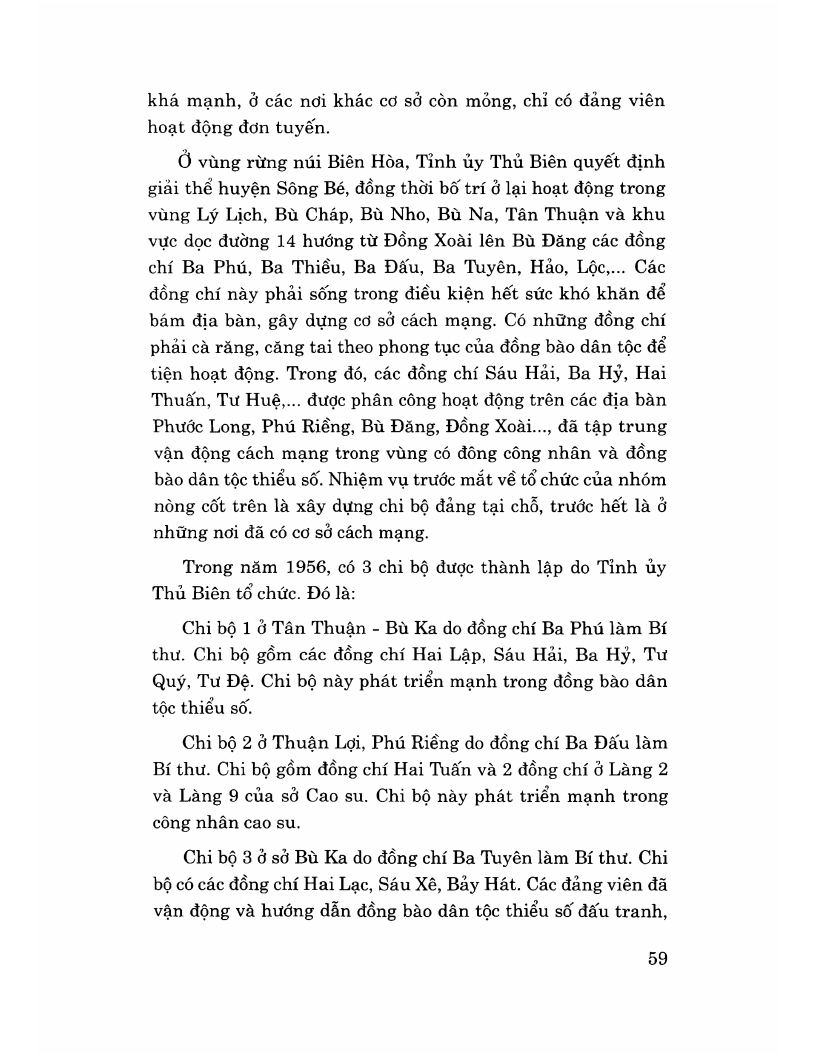 khá mạnh, ở các nơi khác cơ sở còn mỏng, chỉ có đảng viên hoạt động đơn tuyến.

Ở vùng rừng núi Biên Hòa, Tỉnh ủy Thủ Biên quyết định giải thể huyện Sông Bé, đồng thời bố trí ở lại hoạt động trong vùng Lý Lịch, Bù Cháp, Bù Nho, Bù Na, Tân Thuận và khu vực dọc đường 14 hướng từ Đồng Xoài lên Bù Đăng các đồng chí Ba Phú, Ba Thiều, Ba Đấu, Ba Tuyên, Hảo, Lộc,... Các đồng chí này phải sống trong điều kiện hết sức khó khăn để bám địa bàn, gây dựng cơ sở cách mạng. Có những đồng chí phải cà răng, căng tai theo phong tục của đồng bào dân tộc để tiện hoạt động. Trong đó, các đồng chí Sáu Hải, Ba Hỷ, Hai Thuấn, Tư Huệ,... được phân công hoạt động trên các địa bàn Phước Long, Phú Riềng, Bù Đăng, Đồng Xoài..., đã tập trung vận động cách mạng trong vùng có đông công nhân và đồng bào dân tộc thiểu số. Nhiệm vụ trước mắt về tổ chức của nhóm nòng cốt trên là xây dựng chi bộ đảng tại chỗ, trước hết là ở những nơi đã có cơ sở cách mạng.

Trong năm 1956, có 3 chi bộ được thành lập do Tỉnh ủy Thủ Biên tổ chức. Đó là:

Chi bộ 1 ở Tân Thuận - Bù Ka do đồng chí Ba Phú làm Bí thư. Chi bộ gồm các đồng chí Hai Lập, Sáu Hải, Ba Hỷ, Tư Quý, Tư Đệ. Chi bộ này phát triển mạnh trong đồng bào dân tộc thiểu số.

Chi bộ 2 ở Thuận Lợi, Phú Riềng do đồng chí Ba Đấu làm Bí thư. Chi bộ gồm đồng chí Hai Tuấn và 2 đồng chí ở Làng 2 và Làng 9 của sở Cao su. Chi bộ này phát triển mạnh trong công nhân cao su.

Chi bộ 3 ở sở Bù Ka do đồng chí Ba Tuyên làm Bí thư. Chi bộ có các đồng chí Hai Lạc, Sáu Xê, Bảy Hát. Các đảng viên đã vận động và hướng dẫn đồng bào dân tộc thiểu số đấu tranh,

59